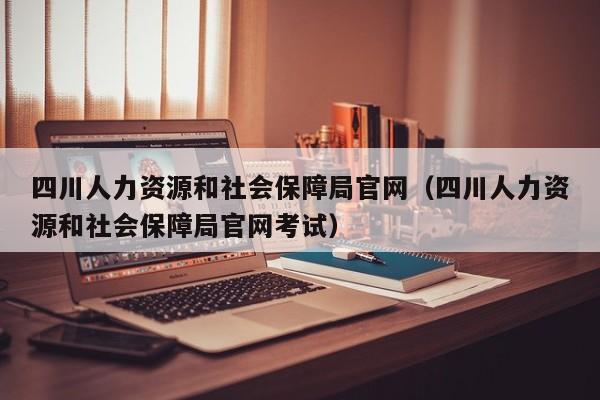 四川人力资源和社会保障局官网（四川人力资源和社会保障局官网考试）